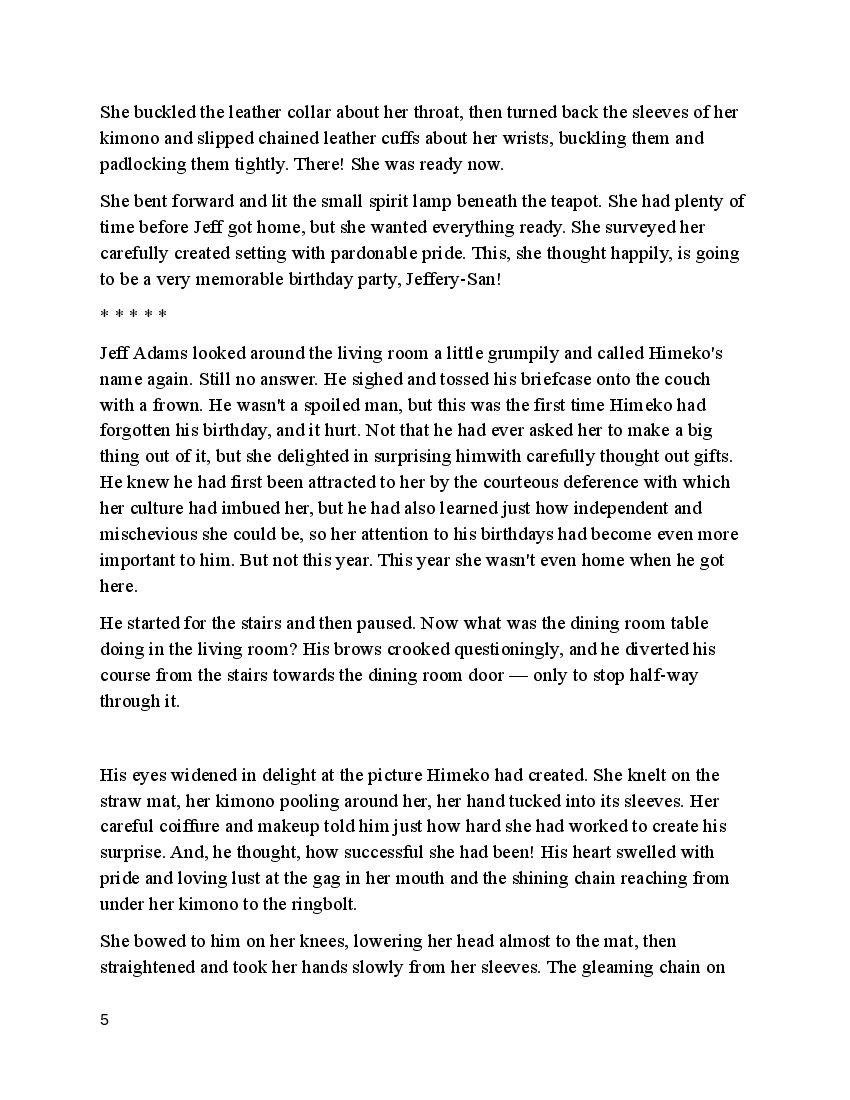 She buckled the leather collar about her throat, then turned back the sleeves of her kimono and slipped chained leather cuffs about her wrists, buckling them and padlocking them tightly. There! She was ready now.

She bent forward and lit the small spirit lamp beneath the teapot. She had plenty of time before Jeff got home, but she wanted everything ready. She surveyed her carefully created setting with pardonable pride. This, she thought happily, is going to be a very memorable birthday party, Jeffery-San!

* * * * *

Jeff Adams looked around the living room a little grumpily and called Himeko's name again. Still no answer. He sighed and tossed his briefcase onto the couch with a frown. He wasn't a spoiled man, but this was the first time Himeko had forgotten his birthday, and it hurt. Not that he had ever asked her to make a big thing out of it, but she delighted in surprising himwith carefully thought out gifts. He knew he had first been attracted to her by the courteous deference with which her culture had imbued her, but he had also learned just how independent and mischevious she could be, so her attention to his birthdays had become even more important to him. But not this year. This year she wasn't even home when he got here.

He started for the stairs and then paused. Now what was the dining room table doing in the living room? His brows crooked questioningly, and he diverted his course from the stairs towards the dining room door — only to stop half-way through it.

His eyes widened in delight at the picture Himeko had created. She knelt on the straw mat, her kimono pooling around her, her hand tucked into its sleeves. Her careful coiffure and makeup told him just how hard she had worked to create his surprise. And, he thought, how successful she had been! His heart swelled with pride and loving lust at the gag in her mouth and the shining chain reaching from under her kimono to the ringbolt.

She bowed to him on her knees, lowering her head almost to the mat, then straightened and took her hands slowly from her sleeves. The gleaming chain on

5